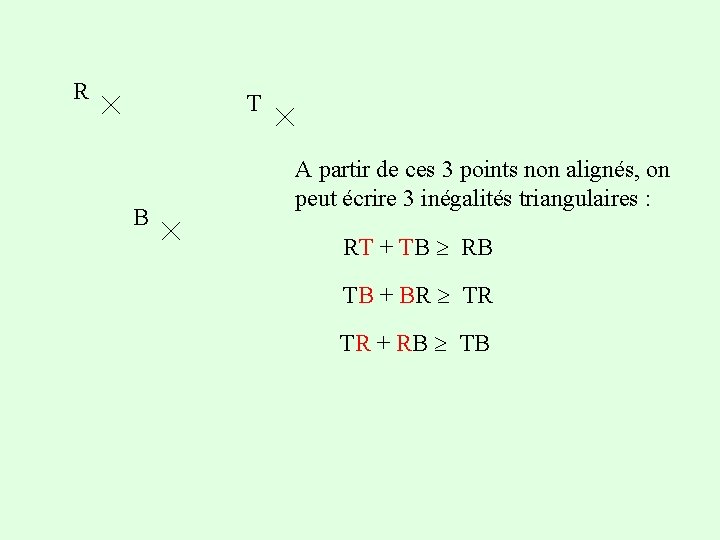 R

T

B

A partir de ces 3 points non alignés, on peut écrire 3 inégalités triangulaires :

$RT + TB \geq RB$

$TB + BR \geq TR$

$TR + RB \geq TB$